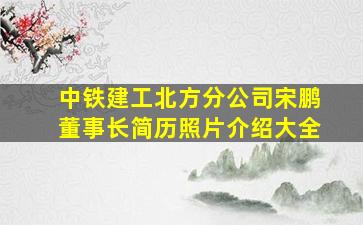 中铁建工北方分公司宋鹏董事长简历照片介绍大全